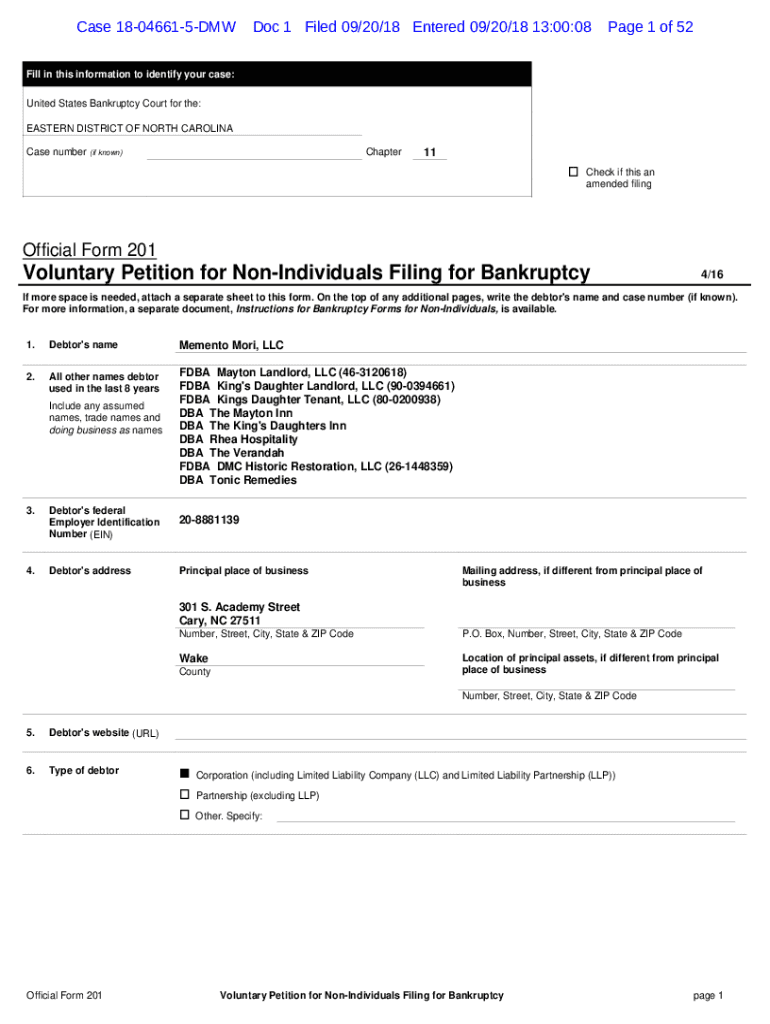 Case 18-04661-5-DMW Doc 1 Filed 09/20/18 Entered 09/20/18 13:00:08 Page 1 of 52

Fill in this information to identify your case:

United States Bankruptcy Court for the:

EASTERN DISTRICT OF NORTH CAROLINA

Case number (if known) Chapter 11

☐ Check if this an amended filing

Official Form 201
Voluntary Petition for Non-Individuals Filing for Bankruptcy 4/16

If more space is needed, attach a separate sheet to this form. On the top of any additional pages, write the debtor's name and case number (if known). For more information, a separate document, Instructions for Bankruptcy Forms for Non-Individuals, is available.

1. Debtor's name
Memento Mori, LLC

2. All other names debtor used in the last 8 years
Include any assumed names, trade names and doing business as names
FDBA Mayton Landlord, LLC (46-3120618)
FDBA King's Daughter Landlord, LLC (90-0394661)
FDBA Kings Daughter Tenant, LLC (80-0200938)
DBA The Mayton Inn
DBA The King's Daughters Inn
DBA Rhea Hospitality
DBA The Verandah
FDBA DMC Historic Restoration, LLC (26-1448359)
DBA Tonic Remedies

3. Debtor's federal Employer Identification Number (EIN)
20-8881139

4. Debtor's address
Principal place of business
301 S. Academy Street
Cary, NC 27511
Number, Street, City, State & ZIP Code
Wake
County

Mailing address, if different from principal place of business
P.O. Box, Number, Street, City, State & ZIP Code
Location of principal assets, if different from principal place of business
Number, Street, City, State & ZIP Code

5. Debtor's website (URL)

6. Type of debtor
■ Corporation (including Limited Liability Company (LLC) and Limited Liability Partnership (LLP))
☐ Partnership (excluding LLP)
☐ Other. Specify:

Official Form 201 Voluntary Petition for Non-Individuals Filing for Bankruptcy page 1